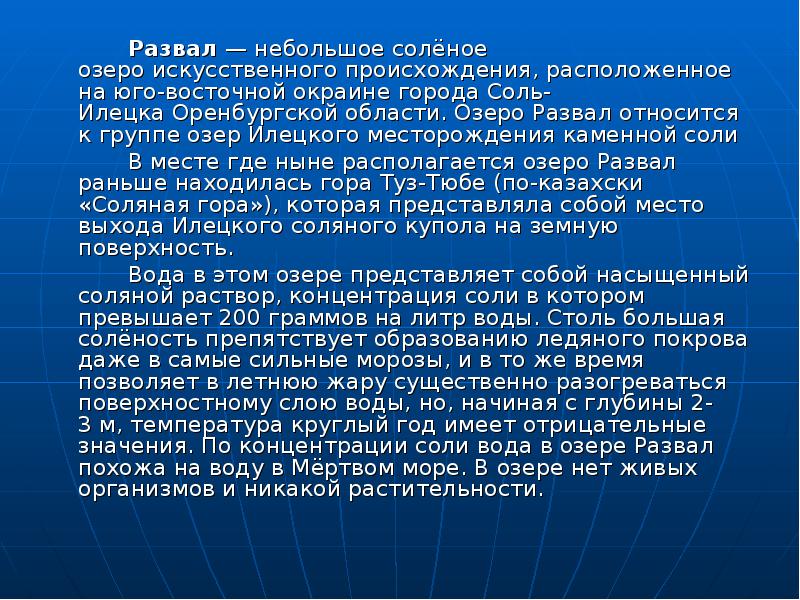 Развал — небольшое солёное озеро искусственного происхождения, расположенное на юго-восточной окраине города Соль-Илецка Оренбургской области. Озеро Развал относится к группе озер Илецкого месторождения каменной соли

В месте где ныне располагается озеро Развал раньше находилась гора Туз-Тюбе (по-казахски «Соляная гора»), которая представляла собой место выхода Илецкого соляного купола на земную поверхность.

Вода в этом озере представляет собой насыщенный соляной раствор, концентрация соли в котором превышает 200 граммов на литр воды. Столь большая солёность препятствует образованию ледяного покрова даже в самые сильные морозы, и в то же время позволяет в летнюю жару существенно разогреваться поверхностному слою воды, но, начиная с глубины 2-3 м, температура круглый год имеет отрицательные значения. По концентрации соли вода в озере Развал похожа на воду в Мёртвом море. В озере нет живых организмов и никакой растительности.